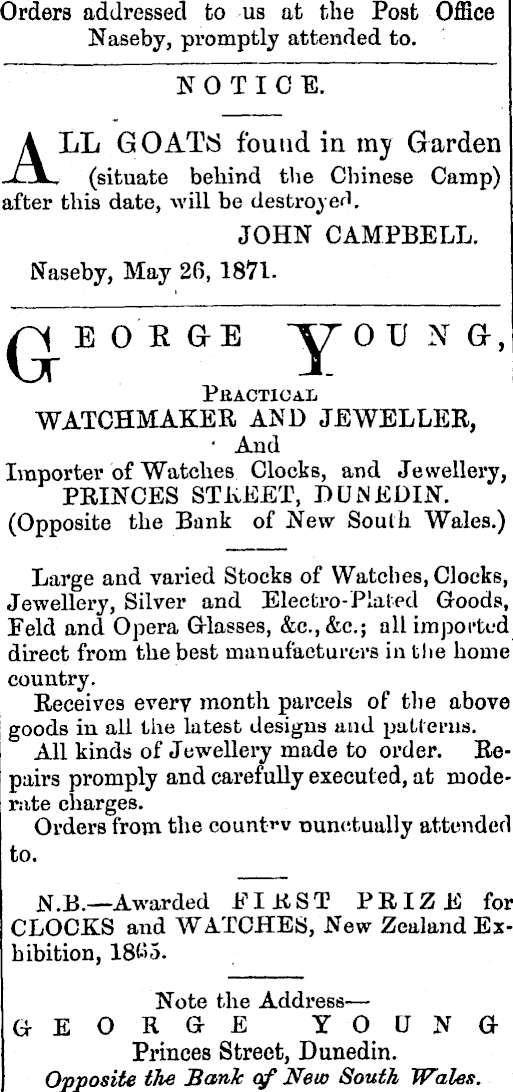 Orders addressed to us at the Post Office Naseby, promptly attended to.

NOTICE.

ALL GOATS found in my Garden (situate behind the Chinese Camp) after this date, will be destroyed.

JOHN CAMPBELL.

Naseby, May 26, 1871.

GEORGE YOUNG,

PRACTICAL
WATCHMAKER AND JEWELLER,
And
Importer of Watches Clocks, and Jewellery,
PRINCES STREET, DUNEDIN.
(Opposite the Bank of New South Wales.)

Large and varied Stocks of Watches, Clocks, Jewellery, Silver and Electro-Plated Goods, Feld and Opera Glasses, &c., &c.; all imported direct from the best manufacturers in the home country.

Receives every month parcels of the above goods in all the latest designs and patterns.

All kinds of Jewellery made to order. Repairs promply and carefully executed, at moderate charges.

Orders from the country punctually attended to.

N.B.—Awarded FIRST PRIZE for CLOCKS and WATCHES, New Zealand Exhibition, 1865.

Note the Address—
GEORGE YOUNG
Princes Street, Dunedin.
Opposite the Bank of New South Wales.